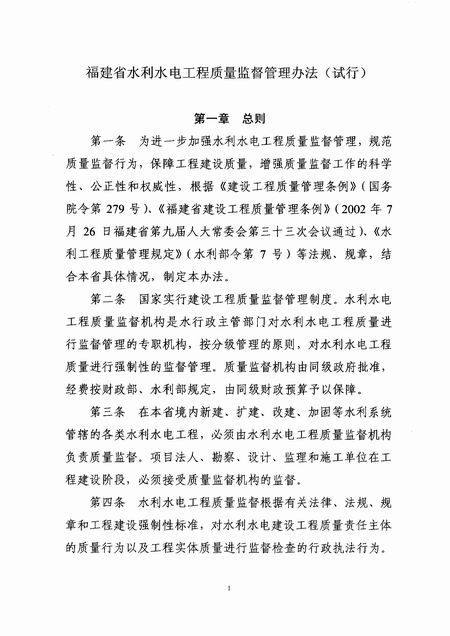 福建省水利水电工程质量监督管理办法（试行）

第一章　总则

第一条　为进一步加强水利水电工程质量监督管理，规范质量监督行为，保障工程建设质量，增强质量监督工作的科学性、公正性和权威性，根据《建设工程质量管理条例》（国务院令第 279 号）、《福建省建设工程质量管理条例》（2002 年 7 月 26 日福建省第九届人大常委会第三十三次会议通过）、《水利工程质量管理规定》（水利部令第 7 号）等法规、规章，结合本省具体情况，制定本办法。

第二条　国家实行建设工程质量监督管理制度。水利水电工程质量监督机构是水行政主管部门对水利水电工程质量进行监督管理的专职机构，按分级管理的原则，对水利水电工程质量进行强制性的监督管理。质量监督机构由同级政府批准，经费按财政部、水利部规定，由同级财政预算予以保障。

第三条　在本省境内新建、扩建、改建、加固等水利系统管辖的各类水利水电工程，必须由水利水电工程质量监督机构负责质量监督。项目法人、勘察、设计、监理和施工单位在工程建设阶段，必须接受质量监督机构的监督。

第四条　水利水电工程质量监督根据有关法律、法规、规章和工程建设强制性标准，对水利水电建设工程质量责任主体的质量行为以及工程实体质量进行监督检查的行政执法行为。

1